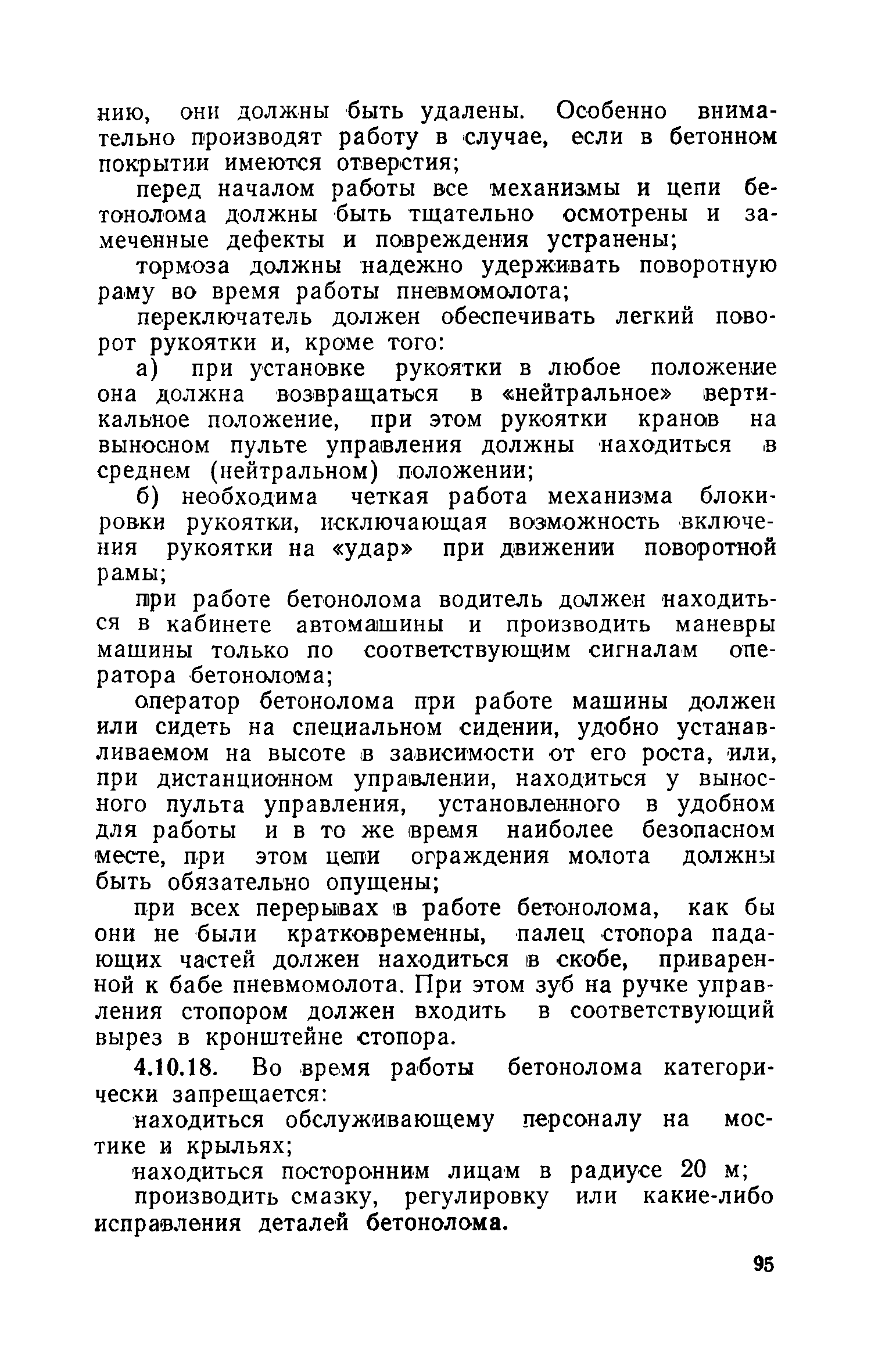 нию, они должны быть удалены. Особенно внимательно производят работу в случае, если в бетонном покрытии имеются отверстия;

перед началом работы все механизмы и цепи бетонолома должны быть тщательно осмотрены и замеченные дефекты и повреждения устранены;

тормоза должны надежно удерживать поворотную раму во время работы пневмомолота;

переключатель должен обеспечивать легкий поворот рукоятки и, кроме того:

а) при установке рукоятки в любое положение она должна возвращаться в «нейтральное» вертикальное положение, при этом рукоятки кранов на выносном пульте управления должны находиться в среднем (нейтральном) положении;

б) необходима четкая работа механизма блокировки рукоятки, исключающая возможность включения рукоятки на «удар» при движении поворотной рамы;

при работе бетонолома водитель должен находиться в кабинете автомашины и производить маневры машины только по соответствующим сигналам оператора бетонолома;

оператор бетонолома при работе машины должен или сидеть на специальном сидении, удобно устанавливаемом на высоте в зависимости от его роста, или, при дистанционном управлении, находиться у выносного пульта управления, установленного в удобном для работы и в то же время наиболее безопасном месте, при этом цепи ограждения молота должны быть обязательно опущены;

при всех перерывах в работе бетонолома, как бы они не были кратковременны, палец стопора падающих частей должен находиться в скобе, приваренной к бабе пневмомолота. При этом зуб на ручке управления стопором должен входить в соответствующий вырез в кронштейне стопора.

4.10.18. Во время работы бетонолома категорически запрещается:

находиться обслуживающему персоналу на мостике и крыльях;

находиться посторонним лицам в радиусе 20 м;

производить смазку, регулировку или какие-либо исправления деталей бетонолома.

95